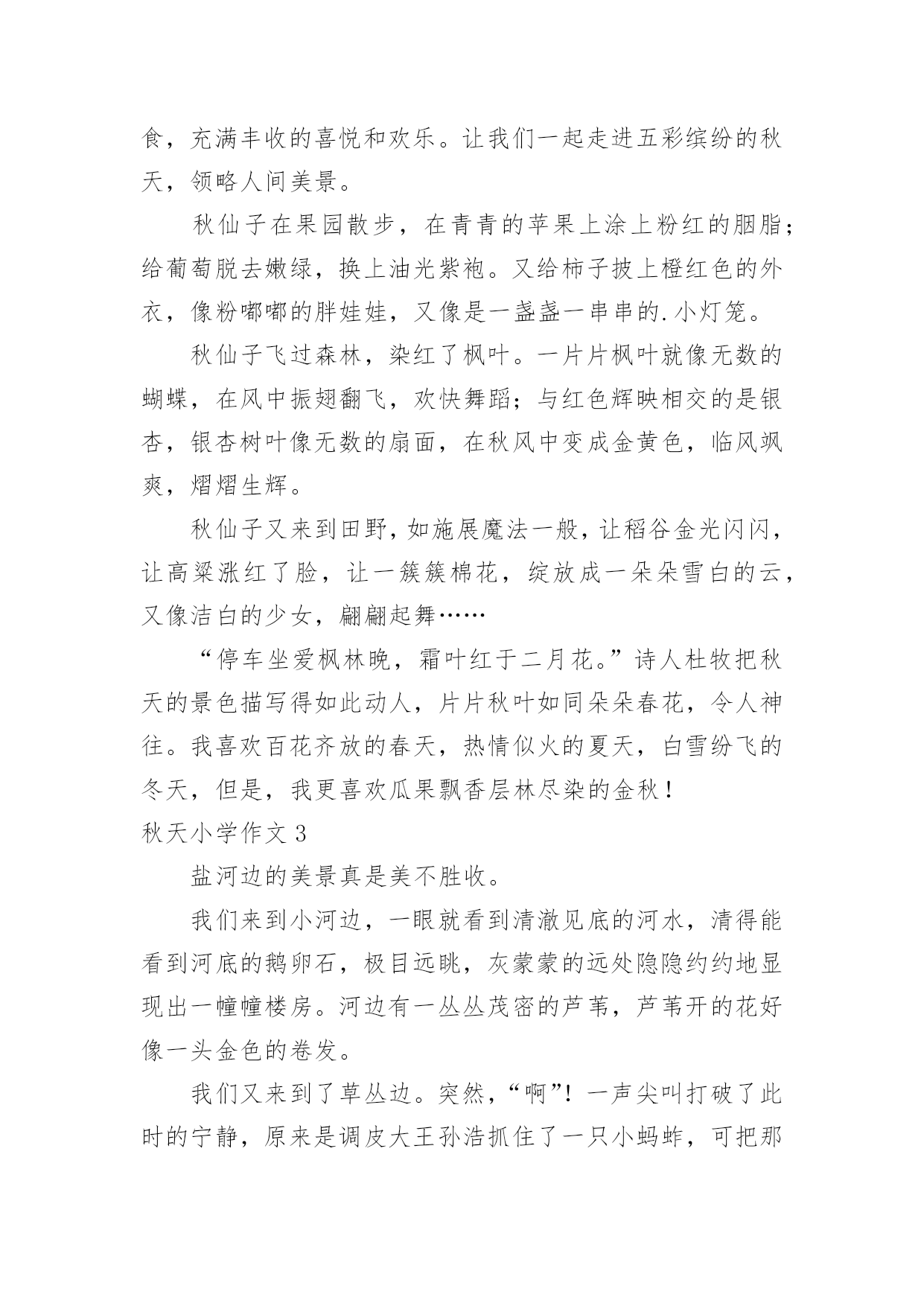 食，充满丰收的喜悦和欢乐。让我们一起走进五彩缤纷的秋天，领略人间美景。

秋仙子在果园散步，在青青的苹果上涂上粉红的胭脂；给葡萄脱去嫩绿，换上油光紫袍。又给柿子披上橙红色的外衣，像粉嘟嘟的胖娃娃，又像是一盏盏一串串的.小灯笼。

秋仙子飞过森林，染红了枫叶。一片片枫叶就像无数的蝴蝶，在风中振翅翻飞，欢快舞蹈；与红色辉映相交的是银杏，银杏树叶像无数的扇面，在秋风中变成金黄色，临风飒爽，熠熠生辉。

秋仙子又来到田野，如施展魔法一般，让稻谷金光闪闪，让高粱涨红了脸，让一簇簇棉花，绽放成一朵朵雪白的云，又像洁白的少女，翩翩起舞……

“停车坐爱枫林晚，霜叶红于二月花。”诗人杜牧把秋天的景色描写得如此动人，片片秋叶如同朵朵春花，令人神往。我喜欢百花齐放的春天，热情似火的夏天，白雪纷飞的冬天，但是，我更喜欢瓜果飘香层林尽染的金秋！

秋天小学作文 3

盐河边的美景真是美不胜收。

我们来到小河边，一眼就看到清澈见底的河水，清得能看到河底的鹅卵石，极目远眺，灰蒙蒙的远处隐隐约约地显现出一幢幢楼房。河边有一丛丛茂密的芦苇，芦苇开的花好像一头金色的卷发。

我们又来到了草丛边。突然，“啊”！一声尖叫打破了此时的宁静，原来是调皮大王孙浩抓住了一只小蚂蚱，可把那